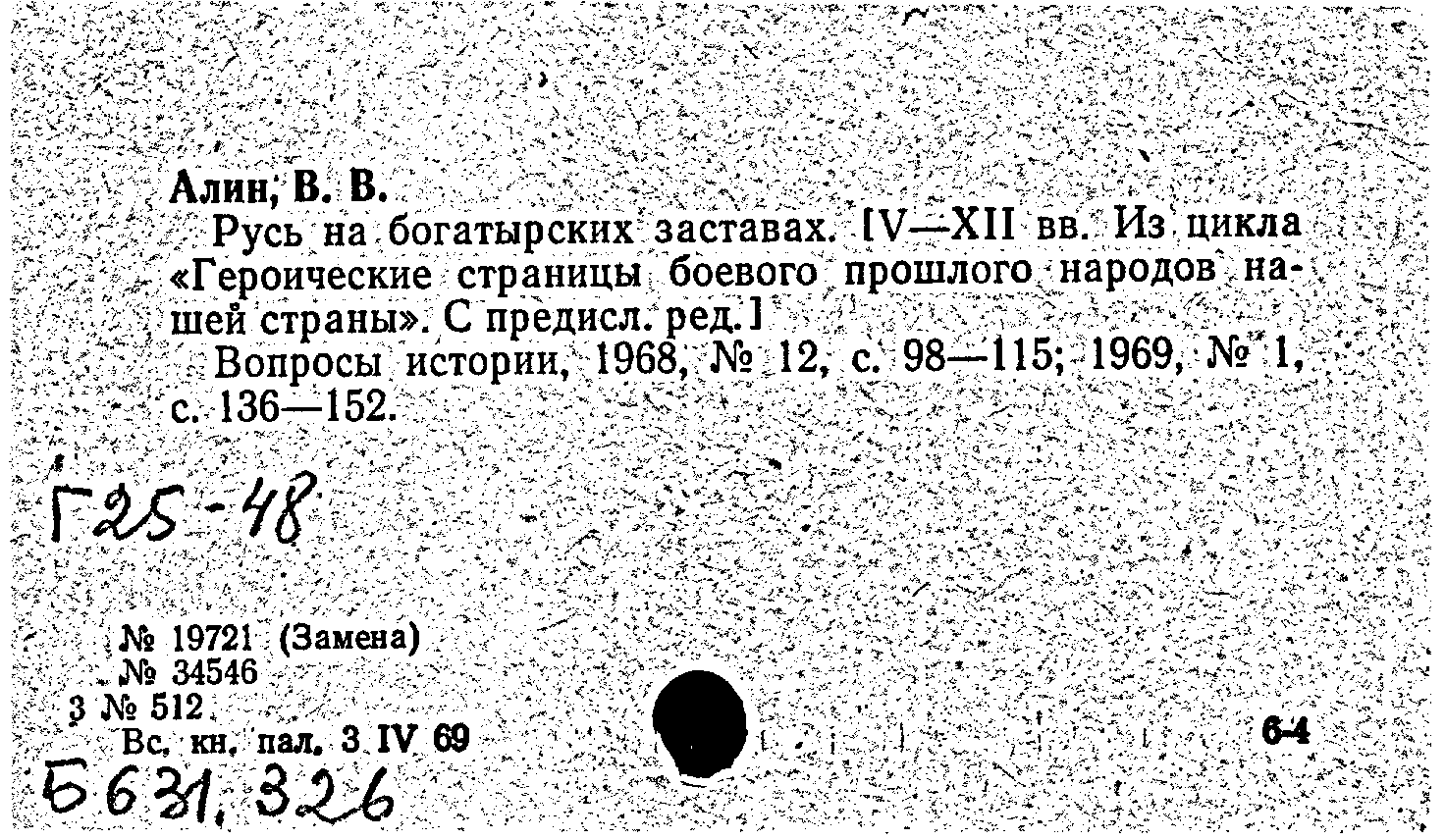 Алин, В. В.

Русь на богатырских заставах. [V—XII вв. Из цикла «Героические страницы боевого прошлого народов нашей страны». С предисл. ред.]

Вопросы истории, 1968, № 12, с. 98—115; 1969, № 1, с. 136—152.

Г25-48

№ 19721 (Замена)
№ 34546
3 № 512
Вс. кн. пал. 3 IV 69

6-4

Б631.326